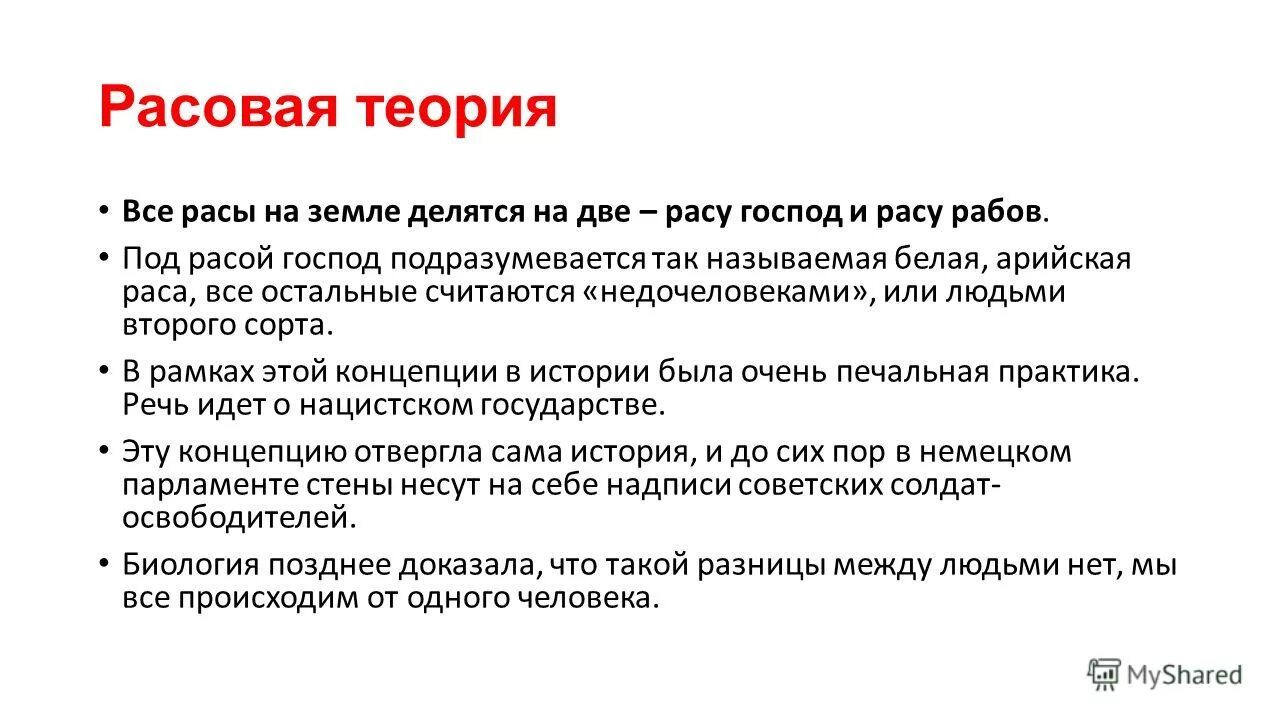 Расовая теория

• Все расы на земле делятся на две – расу господ и расу рабов.

• Под расой господ подразумевается так называемая белая, арийская раса, все остальные считаются «недочеловеками», или людьми второго сорта.

• В рамках этой концепции в истории была очень печальная практика. Речь идет о нацистском государстве.

• Эту концепцию отвергла сама история, и до сих пор в немецком парламенте стены несут на себе надписи советских солдат-освободителей.

• Биология позднее доказала, что такой разницы между людьми нет, мы все происходим от одного человека.

MyShared